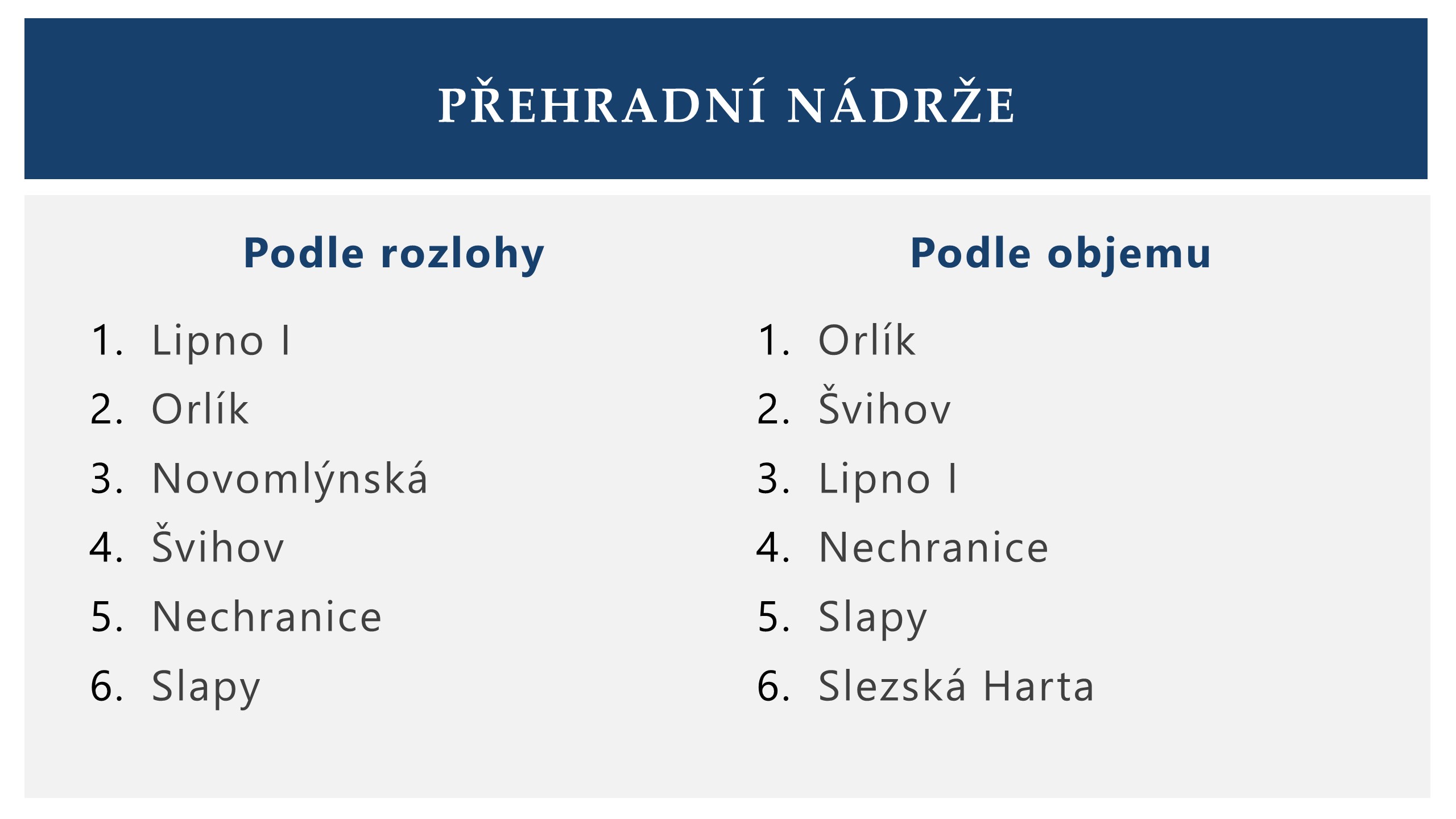 PŘEHRADNÍ NÁDRŽE

Podle rozlohy

1. Lipno I
2. Orlík
3. Novomlýnská
4. Švihov
5. Nechranice
6. Slapy

Podle objemu

1. Orlík
2. Švihov
3. Lipno I
4. Nechranice
5. Slapy
6. Slezská Harta